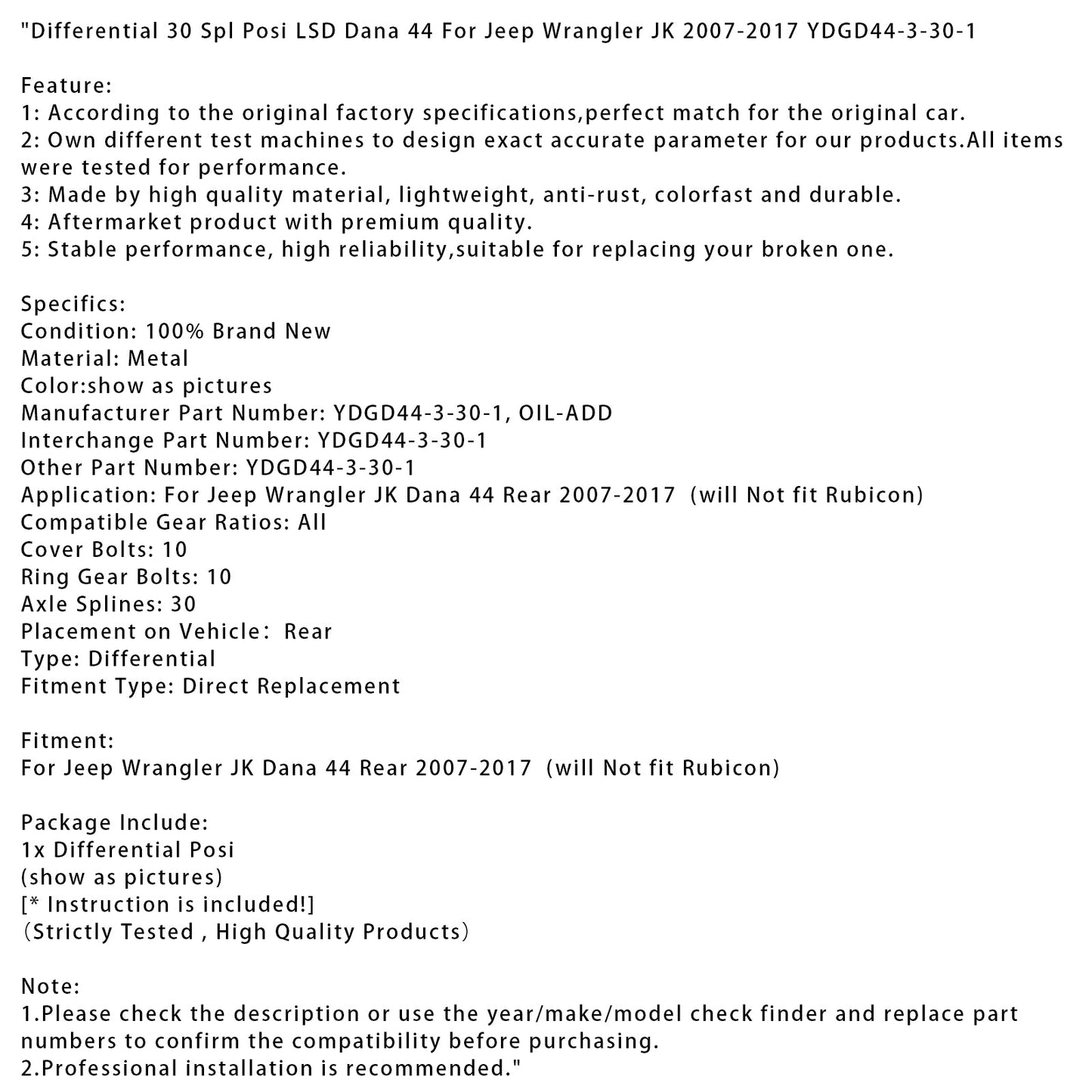 "Differential 30 Spl Posi LSD Dana 44 For Jeep Wrangler JK 2007-2017 YDGD44-3-30-1

Feature:
1: According to the original factory specifications,perfect match for the original car.
2: Own different test machines to design exact accurate parameter for our products.All items were tested for performance.
3: Made by high quality material, lightweight, anti-rust, colorfast and durable.
4: Aftermarket product with premium quality.
5: Stable performance, high reliability,suitable for replacing your broken one.

Specifics:
Condition: 100% Brand New
Material: Metal
Color:show as pictures
Manufacturer Part Number: YDGD44-3-30-1, OIL-ADD
Interchange Part Number: YDGD44-3-30-1
Other Part Number: YDGD44-3-30-1
Application: For Jeep Wrangler JK Dana 44 Rear 2007-2017 (will Not fit Rubicon)
Compatible Gear Ratios: All
Cover Bolts: 10
Ring Gear Bolts: 10
Axle Splines: 30
Placement on Vehicle: Rear
Type: Differential
Fitment Type: Direct Replacement

Fitment:
For Jeep Wrangler JK Dana 44 Rear 2007-2017 (will Not fit Rubicon)

Package Include:
1x Differential Posi
(show as pictures)
[* Instruction is included!]
(Strictly Tested , High Quality Products)

Note:
1.Please check the description or use the year/make/model check finder and replace part numbers to confirm the compatibility before purchasing.
2.Professional installation is recommended."